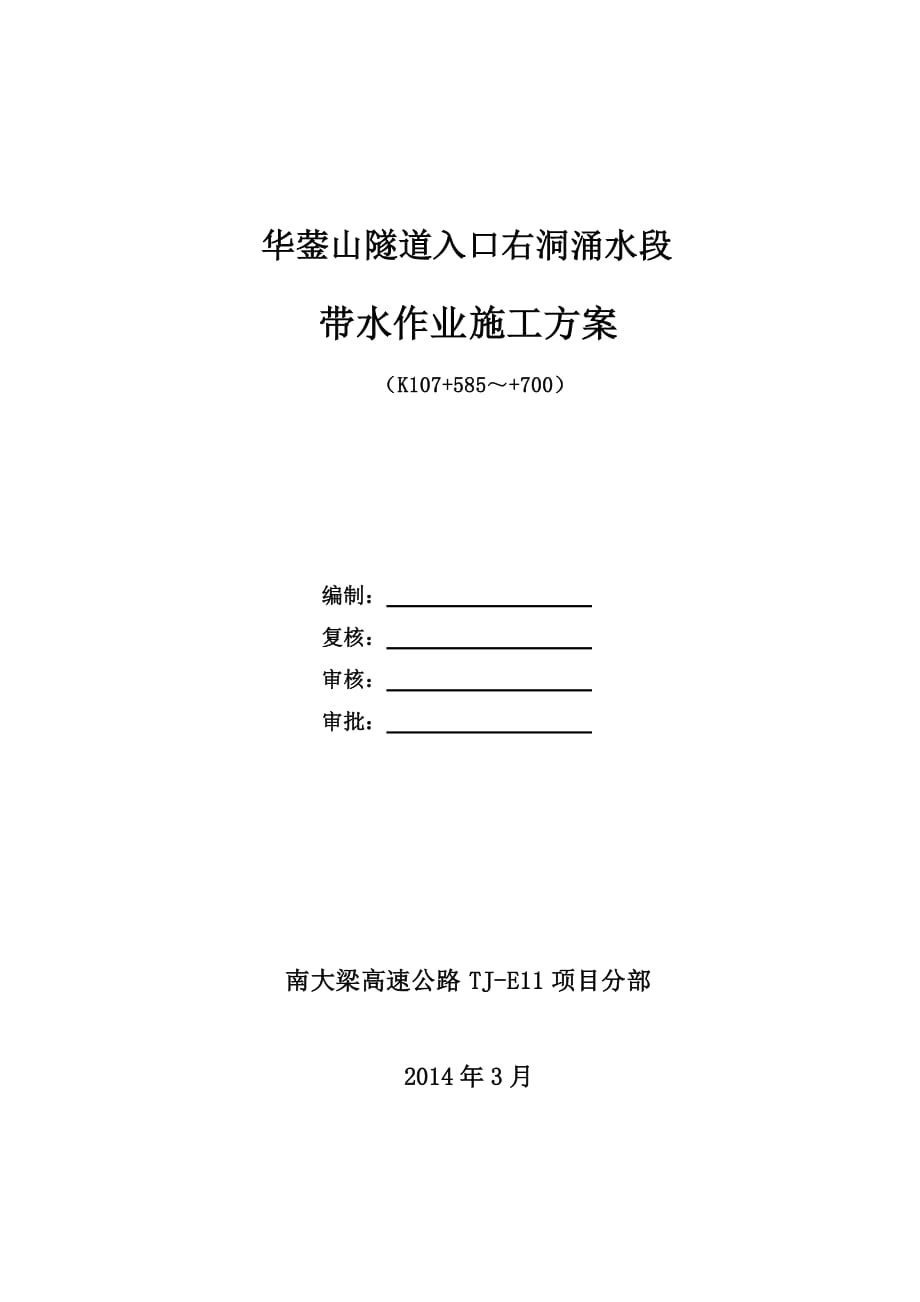 华蓥山隧道入口右洞涌水段

带水作业施工方案

（K107+585～+700）

编制：

复核：

审核：

审批：

南大梁高速公路 TJ-E11 项目分部

2014 年 3 月